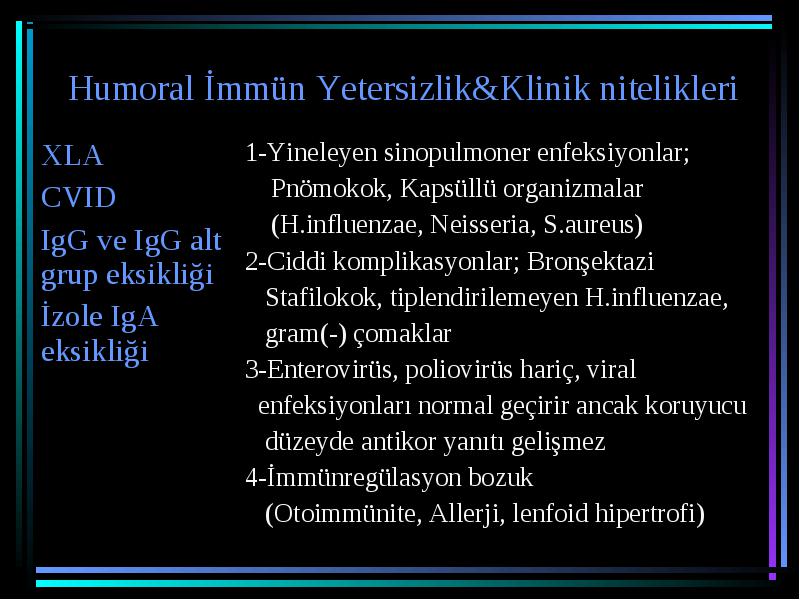 Humoral İmmün Yetersizlik&Klinik nitelikleri

XLA

CVID

IgG ve IgG alt grup eksikliği

İzole IgA eksikliği

1-Yineleyen sinopulmoner enfeksiyonlar; Pnömokok, Kapsüllü organizmalar (H.influenzae, Neisseria, S.aureus)

2-Ciddi komplikasyonlar; Bronşektazi Stafilokok, tiplendirilemeyen H.influenzae, gram(-) çomaklar

3-Enterovirüs, poliovirüs hariç, viral enfeksiyonları normal geçirir ancak koruyucu düzeyde antikor yanıtı gelişmez

4-İmmünregülasyon bozuk (Otoimmünite, Allerji, lenfoid hipertrofi)